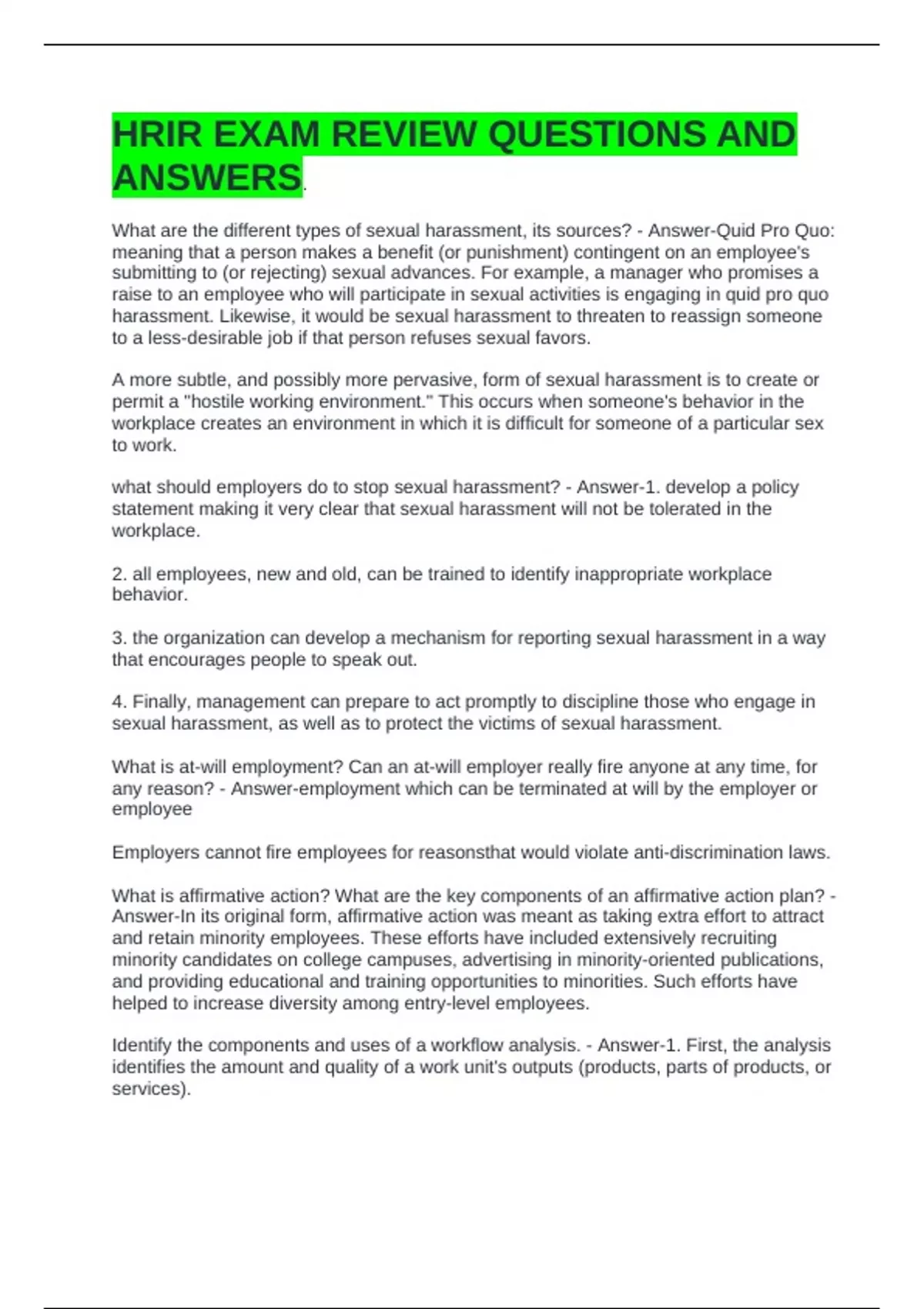 HRIR EXAM REVIEW QUESTIONS AND ANSWERS.

What are the different types of sexual harassment, its sources? - Answer-Quid Pro Quo: meaning that a person makes a benefit (or punishment) contingent on an employee's submitting to (or rejecting) sexual advances. For example, a manager who promises a raise to an employee who will participate in sexual activities is engaging in quid pro quo harassment. Likewise, it would be sexual harassment to threaten to reassign someone to a less-desirable job if that person refuses sexual favors.

A more subtle, and possibly more pervasive, form of sexual harassment is to create or permit a "hostile working environment." This occurs when someone's behavior in the workplace creates an environment in which it is difficult for someone of a particular sex to work.

what should employers do to stop sexual harassment? - Answer-1. develop a policy statement making it very clear that sexual harassment will not be tolerated in the workplace.

2. all employees, new and old, can be trained to identify inappropriate workplace behavior.

3. the organization can develop a mechanism for reporting sexual harassment in a way that encourages people to speak out.

4. Finally, management can prepare to act promptly to discipline those who engage in sexual harassment, as well as to protect the victims of sexual harassment.

What is at-will employment? Can an at-will employer really fire anyone at any time, for any reason? - Answer-employment which can be terminated at will by the employer or employee

Employers cannot fire employees for reasonsthat would violate anti-discrimination laws.

What is affirmative action? What are the key components of an affirmative action plan? - Answer-In its original form, affirmative action was meant as taking extra effort to attract and retain minority employees. These efforts have included extensively recruiting minority candidates on college campuses, advertising in minority-oriented publications, and providing educational and training opportunities to minorities. Such efforts have helped to increase diversity among entry-level employees.

Identify the components and uses of a workflow analysis. - Answer-1. First, the analysis identifies the amount and quality of a work unit's outputs (products, parts of products, or services).